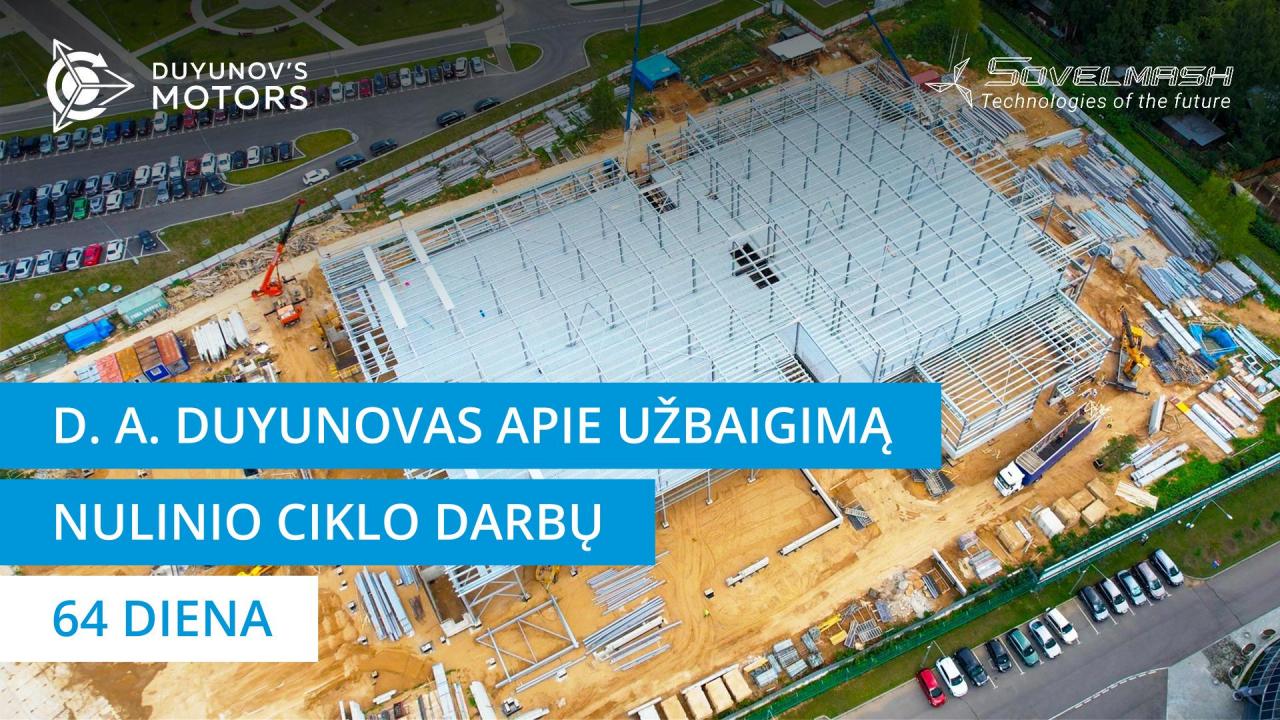 DUYUNOV'S MOTORS

SOVELMASH
Technologies of the future

D. A. DUYUNOVAS APIE UŽBAIGIMĄ

NULINIO CIKLO DARBŲ

64 DIENA